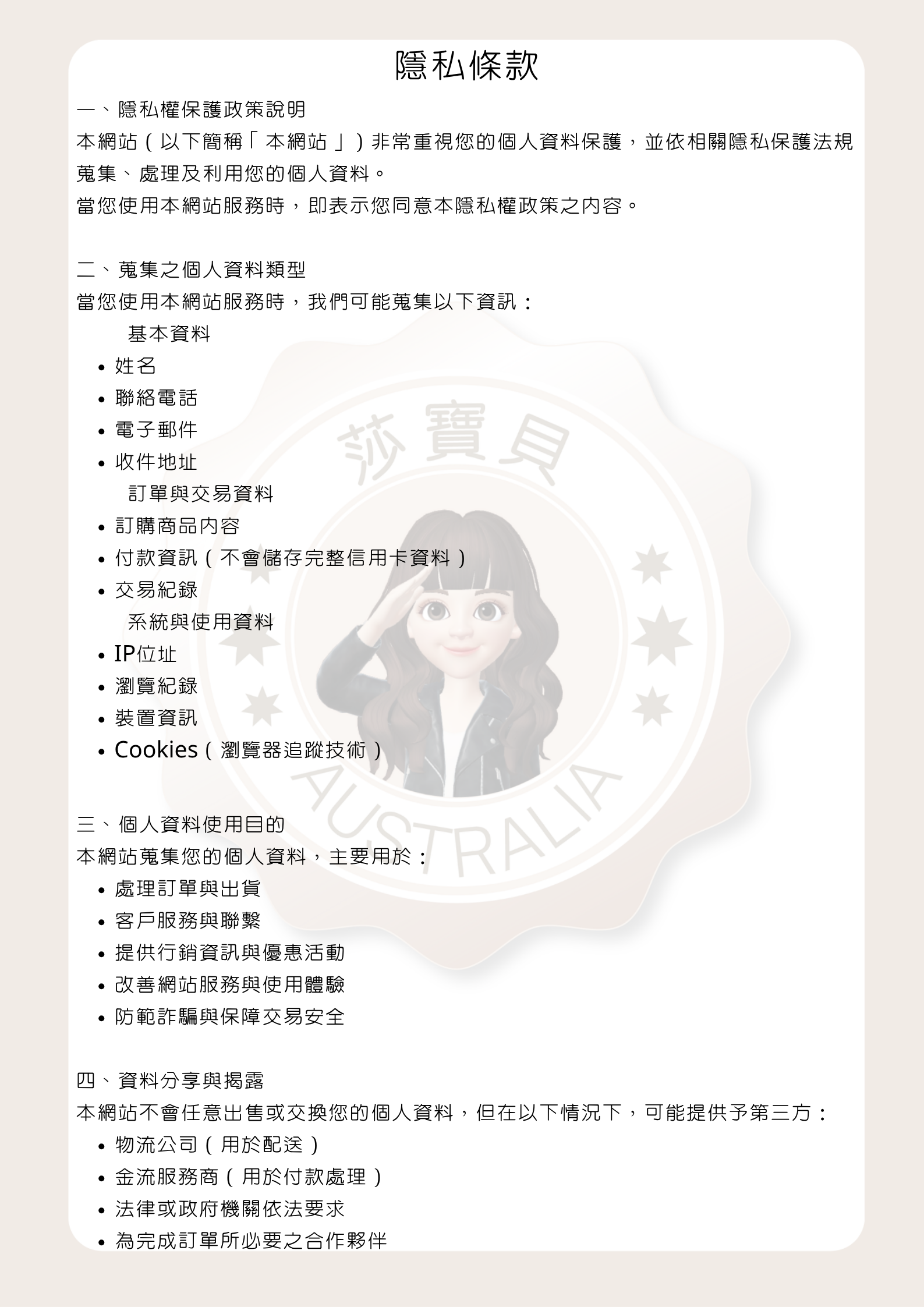 隱私條款

一、隱私權保護政策說明

本網站（以下簡稱「本網站」）非常重視您的個人資料保護，並依相關隱私保護法規蒐集、處理及利用您的個人資料。

當您使用本網站服務時，即表示您同意本隱私權政策之內容。

二、蒐集之個人資料類型

當您使用本網站服務時，我們可能蒐集以下資訊：

基本資料

• 姓名
• 聯絡電話
• 電子郵件
• 收件地址

訂單與交易資料

• 訂購商品內容
• 付款資訊（不會儲存完整信用卡資料）
• 交易紀錄

系統與使用資料

• IP位址
• 瀏覽紀錄
• 裝置資訊
• Cookies（瀏覽器追蹤技術）

三、個人資料使用目的

本網站蒐集您的個人資料，主要用於：

• 處理訂單與出貨
• 客戶服務與聯繫
• 提供行銷資訊與優惠活動
• 改善網站服務與使用體驗
• 防範詐騙與保障交易安全

四、資料分享與揭露

本網站不會任意出售或交換您的個人資料，但在以下情況下，可能提供予第三方：

• 物流公司（用於配送）
• 金流服務商（用於付款處理）
• 法律或政府機關依法要求
• 為完成訂單所必要之合作夥伴

莎寶貝
AUSTRALIA